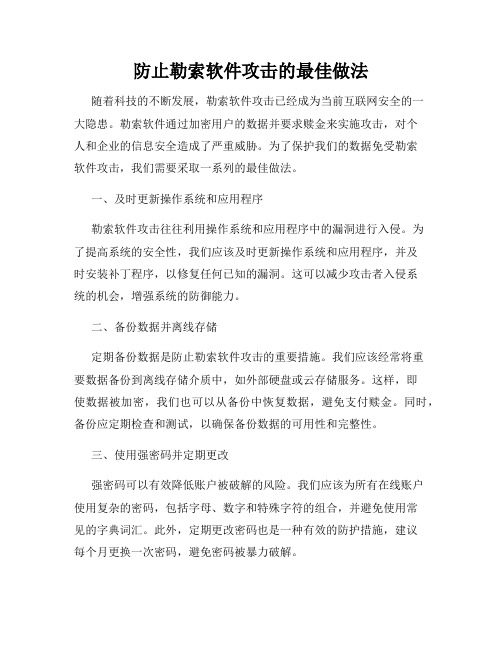 防止勒索软件攻击的最佳做法

随着科技的不断发展，勒索软件攻击已经成为当前互联网安全的一大隐患。勒索软件通过加密用户的数据并要求赎金来实施攻击，对个人和企业的信息安全造成了严重威胁。为了保护我们的数据免受勒索软件攻击，我们需要采取一系列的最佳做法。

一、及时更新操作系统和应用程序

勒索软件攻击往往利用操作系统和应用程序中的漏洞进行入侵。为了提高系统的安全性，我们应该及时更新操作系统和应用程序，并及时安装补丁程序，以修复任何已知的漏洞。这可以减少攻击者入侵系统的机会，增强系统的防御能力。

二、备份数据并离线存储

定期备份数据是防止勒索软件攻击的重要措施。我们应该经常将重要数据备份到离线存储介质中，如外部硬盘或云存储服务。这样，即使数据被加密，我们也可以从备份中恢复数据，避免支付赎金。同时，备份应定期检查和测试，以确保备份数据的可用性和完整性。

三、使用强密码并定期更改

强密码可以有效降低账户被破解的风险。我们应该为所有在线账户使用复杂的密码，包括字母、数字和特殊字符的组合，并避免使用常见的字典词汇。此外，定期更改密码也是一种有效的防护措施，建议每个月更换一次密码，避免密码被暴力破解。